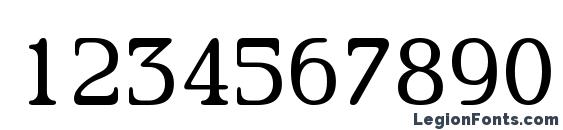 1234567890

LegionFonts.com